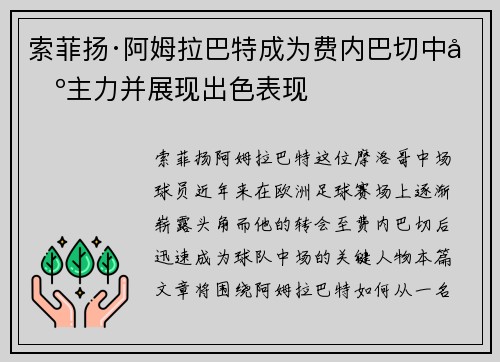 索菲扬·阿姆拉巴特成为费内巴切中å°主力并展现出色表现

索菲扬阿姆拉巴特这位摩洛哥中场球员近年来在欧洲足球赛场上逐渐崭露头角而他的转会至费内巴切后迅速成为球队中场的关键人物本篇文章将围绕阿姆拉巴特如何从一名